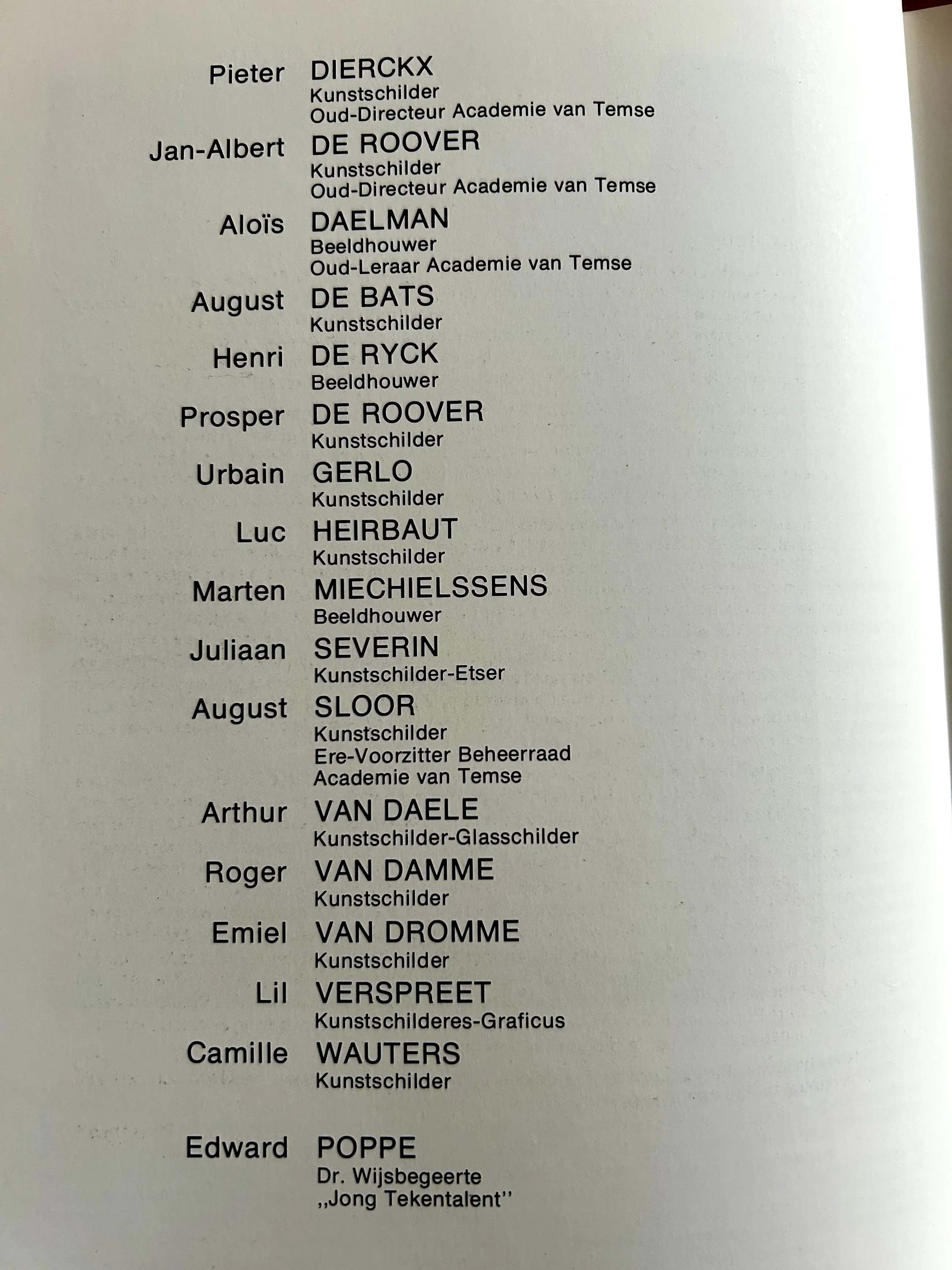 Pieter DIERCKX
Kunstschilder
Oud-Directeur Academie van Temse

Jan-Albert DE ROOVER
Kunstschilder
Oud-Directeur Academie van Temse

Aloïs DAELMAN
Beeldhouwer
Oud-Leraar Academie van Temse

August DE BATS
Kunstschilder

Henri DE RYCK
Beeldhouwer

Prosper DE ROOVER
Kunstschilder

Urbain GERLO
Kunstschilder

Luc HEIRBAUT
Kunstschilder

Marten MIECHIELSSENS
Beeldhouwer

Juliaan SEVERIN
Kunstschilder-Etser

August SLOOR
Kunstschilder
Ere-Voorzitter Beheerraad
Academie van Temse

Arthur VAN DAELE
Kunstschilder-Glasschilder

Roger VAN DAMME
Kunstschilder

Emiel VAN DROMME
Kunstschilder

Lil VERSPREET
Kunstschilderes-Graficus

Camille WAUTERS
Kunstschilder

Edward POPPE
Dr. Wijsbegeerte
„Jong Tekentalent"